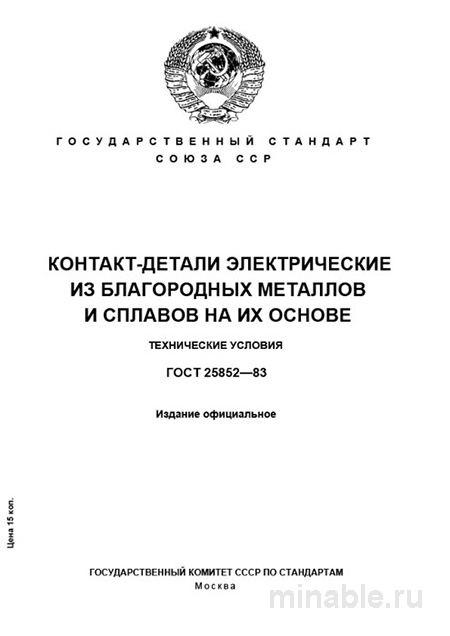 ГОСУДАРСТВЕННЫЙ СТАНДАРТ
СОЮЗА ССР

КОНТАКТ-ДЕТАЛИ ЭЛЕКТРИЧЕСКИЕ ИЗ БЛАГОРОДНЫХ МЕТАЛЛОВ И СПЛАВОВ НА ИХ ОСНОВЕ

ТЕХНИЧЕСКИЕ УСЛОВИЯ

ГОСТ 25852—83

Издание официальное

Цена 15 коп.

ГОСУДАРСТВЕННЫЙ КОМИТЕТ СССР ПО СТАНДАРТАМ
Москва

minable.ru